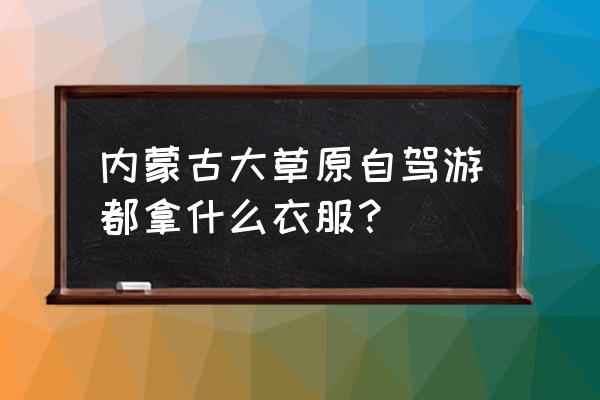 内蒙古大草原自驾游都拿什么衣服？